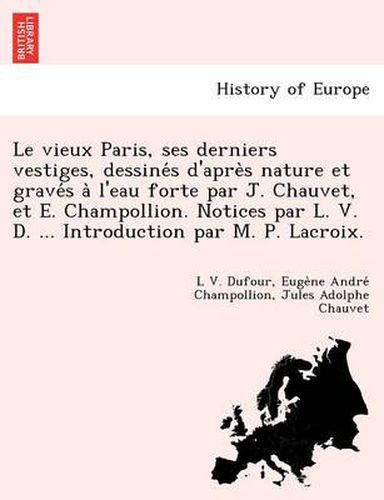 BRITISH LIBRARY

History of Europe

Le vieux Paris, ses derniers vestiges, dessinés d'après nature et gravés à l'eau forte par J. Chauvet, et E. Champollion. Notices par L. V. D. ... Introduction par M. P. Lacroix.

L V. Dufour, Eugène André Champollion, Jules Adolphe Chauvet